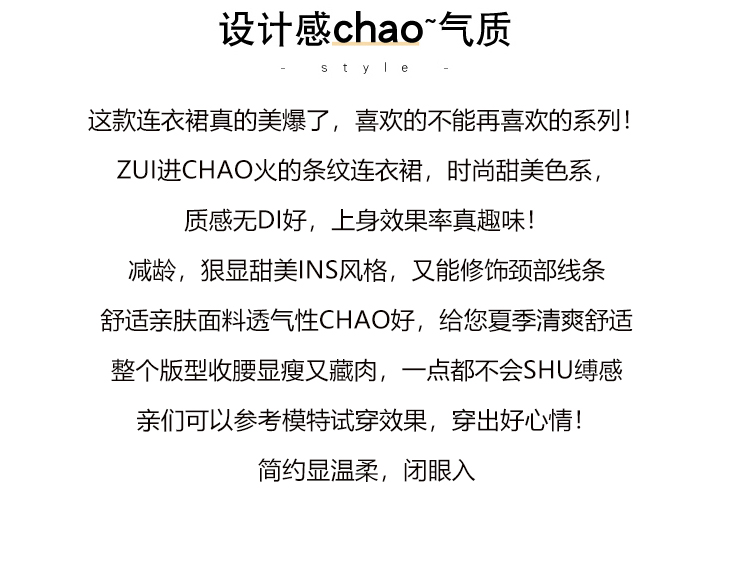 设计感chao~气质

- style -

这款连衣裙真的美爆了，喜欢的不能再喜欢的系列！

ZUI进CHAO火的条纹连衣裙，时尚甜美色系，

质感无DI好，上身效果率真趣味！

减龄，狠显甜美INS风格，又能修饰颈部线条

舒适亲肤面料透气性CHAO好，给您夏季清爽舒适

整个版型收腰显瘦又藏肉，一点都不会SHU缚感

亲们可以参考模特试穿效果，穿出好心情！

简约显温柔，闭眼入